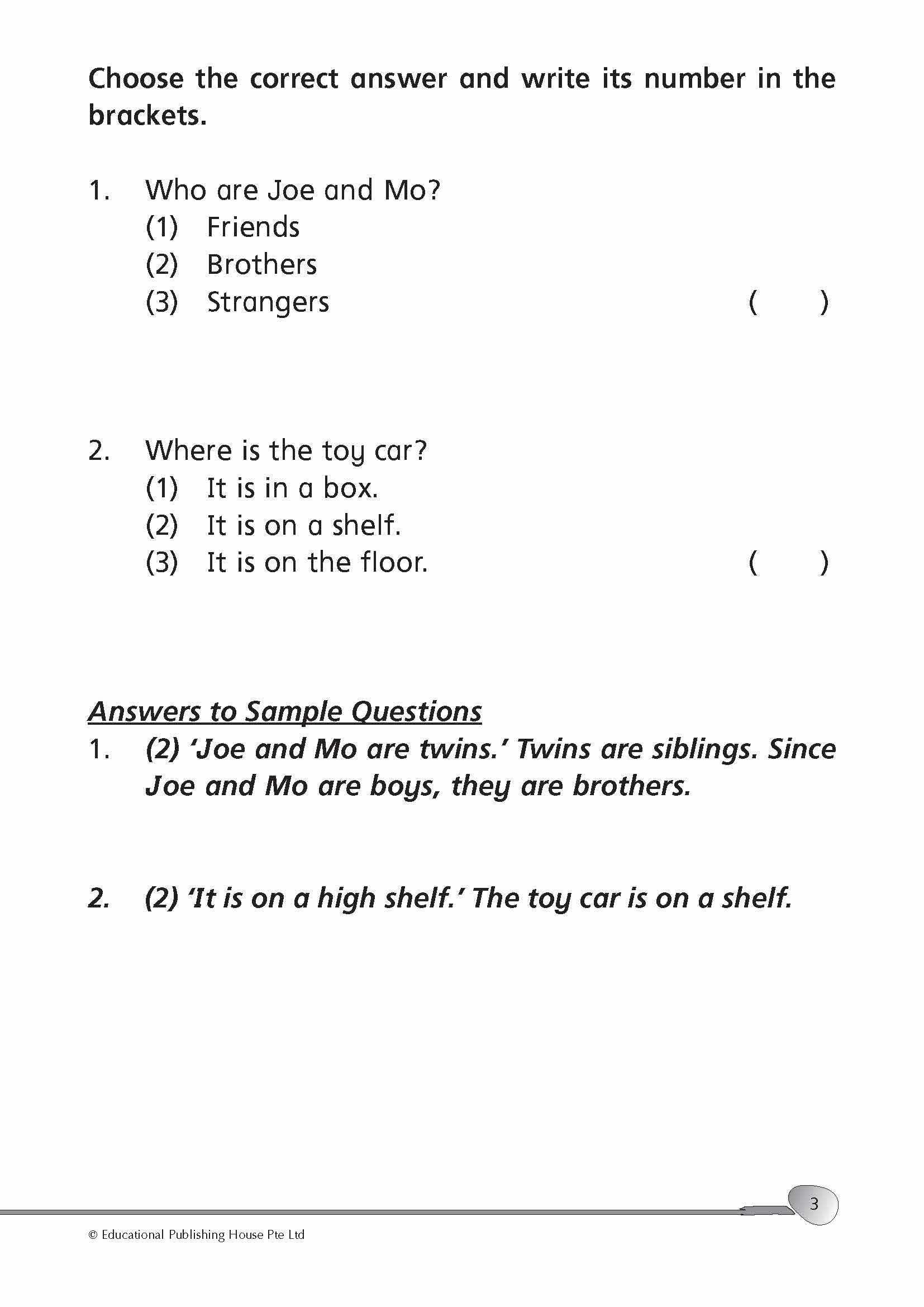 Choose the correct answer and write its number in the brackets.

1. Who are Joe and Mo?
(1) Friends
(2) Brothers
(3) Strangers ( )

2. Where is the toy car?
(1) It is in a box.
(2) It is on a shelf.
(3) It is on the floor. ( )

Answers to Sample Questions
1. (2) 'Joe and Mo are twins.' Twins are siblings. Since Joe and Mo are boys, they are brothers.

2. (2) 'It is on a high shelf.' The toy car is on a shelf.

3

© Educational Publishing House Pte Ltd